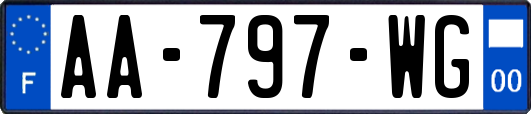 F

AA-797-WG

00